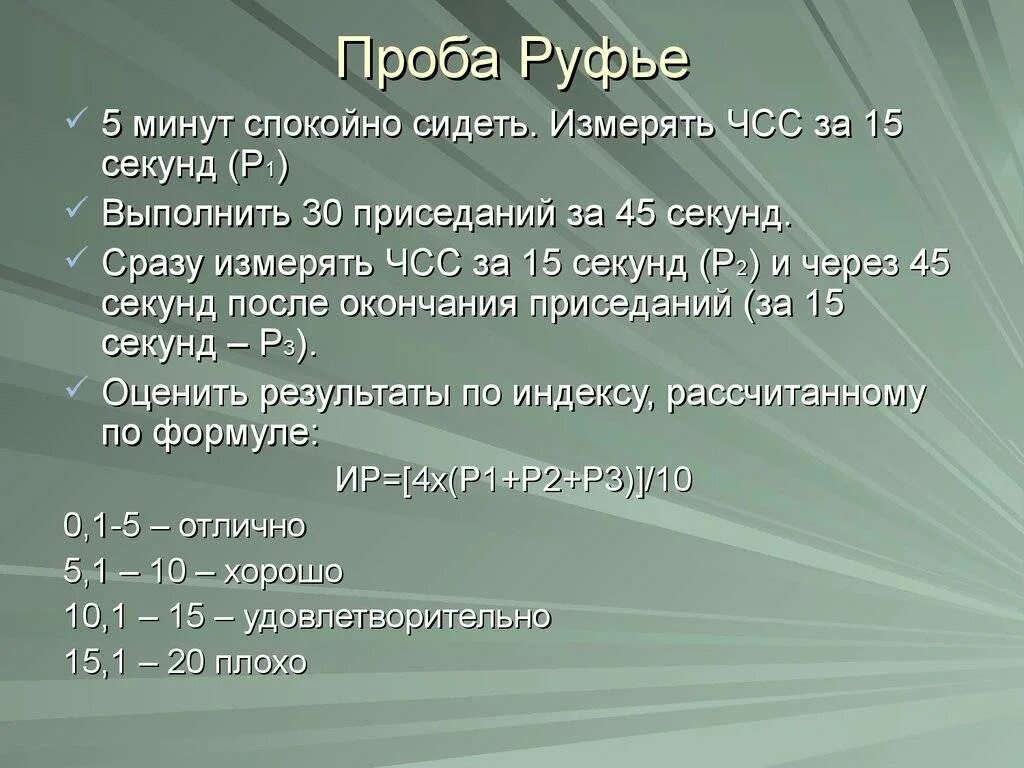 Проба Руфье

✓ 5 минут спокойно сидеть. Измерять ЧСС за 15 секунд ($P_1$)

✓ Выполнить 30 приседаний за 45 секунд.

✓ Сразу измерять ЧСС за 15 секунд ($P_2$) и через 45 секунд после окончания приседаний (за 15 секунд – $P_3$).

✓ Оценить результаты по индексу, рассчитанному по формуле:

ИР=[4х(Р1+Р2+Р3)]/10

0,1-5 – отлично

5,1 – 10 – хорошо

10,1 – 15 – удовлетворительно

15,1 – 20 плохо